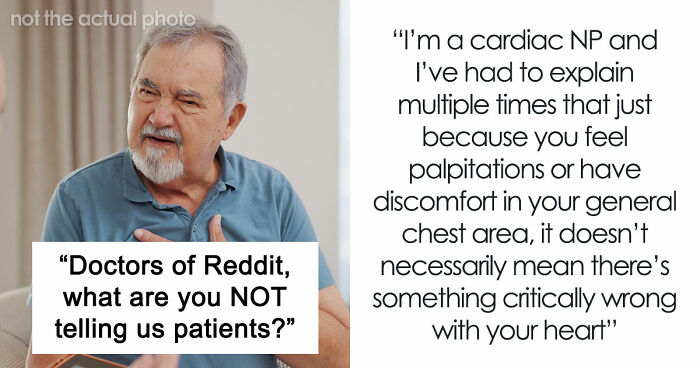 not the actual photo

“Doctors of Reddit, what are you NOT telling us patients?”

“I’m a cardiac NP and I’ve had to explain multiple times that just because you feel palpitations or have discomfort in your general chest area, it doesn’t necessarily mean there’s something critically wrong with your heart”